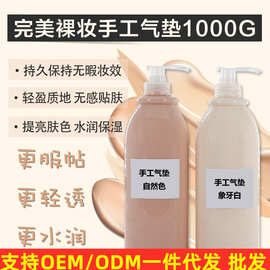 完美裸妆手工气垫1000G

• 持久保持无暇妆效

• 轻盈质地 无感贴肤

• 提亮肤色 水润保湿

更服帖

更轻透

更水润

手工气垫
自然色

手工气垫
象牙白

支持OEM/ODM一件代发 批发